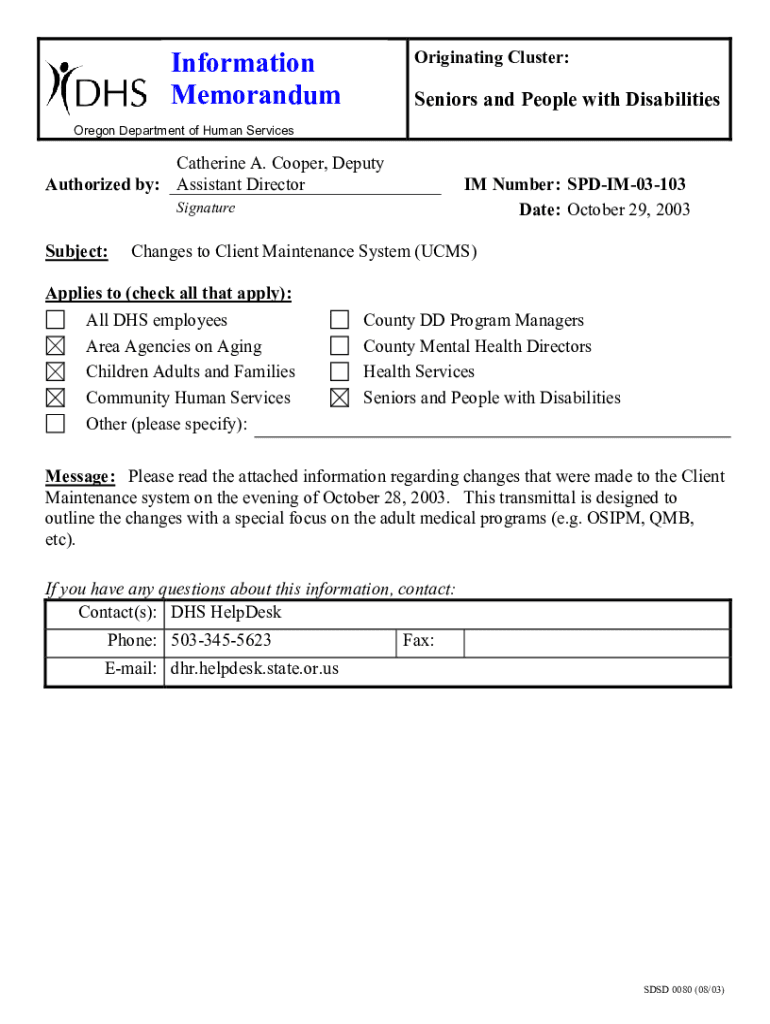 DHS

Information Memorandum

Oregon Department of Human Services

Originating Cluster:

Seniors and People with Disabilities

Authorized by: Catherine A. Cooper, Deputy Assistant Director
Signature

IM Number: SPD-IM-03-103
Date: October 29, 2003

Subject: Changes to Client Maintenance System (UCMS)

Applies to (check all that apply):

☐ All DHS employees
☒ Area Agencies on Aging
☒ Children Adults and Families
☒ Community Human Services
☐ Other (please specify):

☐ County DD Program Managers
☐ County Mental Health Directors
☐ Health Services
☒ Seniors and People with Disabilities

Message: Please read the attached information regarding changes that were made to the Client Maintenance system on the evening of October 28, 2003. This transmittal is designed to outline the changes with a special focus on the adult medical programs (e.g. OSIPM, QMB, etc).

If you have any questions about this information, contact:

| Contact(s): | DHS HelpDesk | | |
|---|---|---|---|
| Phone: | 503-345-5623 | Fax: | |
| E-mail: | dhr.helpdesk.state.or.us | | |

SDSD 0080 (08/03)